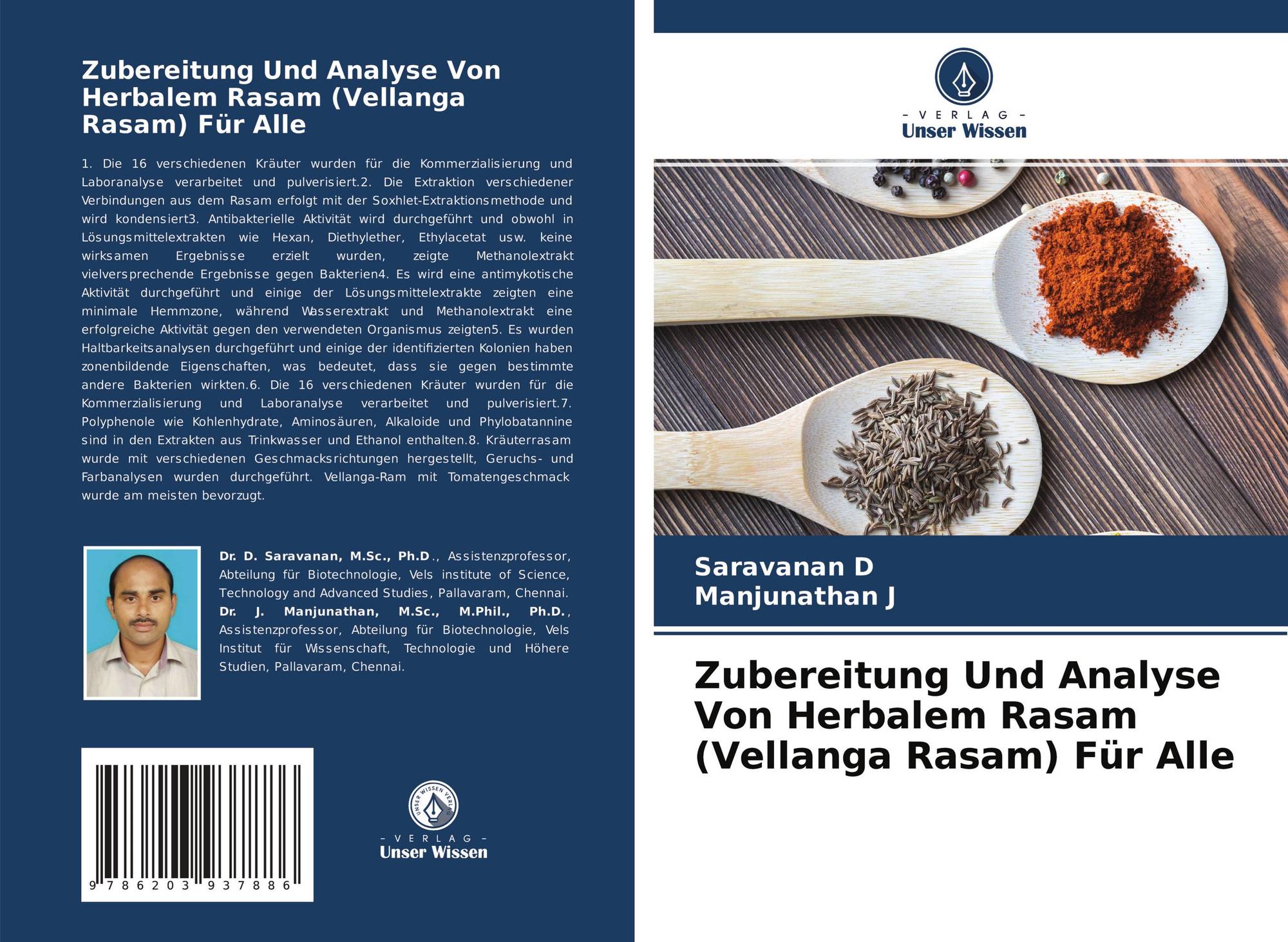 Zubereitung Und Analyse Von Herbalem Rasam (Vellanga Rasam) Für Alle

1. Die 16 verschiedenen Kräuter wurden für die Kommerzialisierung und Laboranalyse verarbeitet und pulverisiert.2. Die Extraktion verschiedener Verbindungen aus dem Rasam erfolgt mit der Soxhlet-Extraktionsmethode und wird kondensiert3. Antibakterielle Aktivität wird durchgeführt und obwohl in Lösungsmittelextrakten wie Hexan, Diethylether, Ethylacetat usw. keine wirksamen Ergebnisse erzielt wurden, zeigte Methanolextrakt vielversprechende Ergebnisse gegen Bakterien4. Es wird eine antimykotische Aktivität durchgeführt und einige der Lösungsmittelextrakte zeigten eine minimale Hemmzone, während Wasserextrakt und Methanolextrakt eine erfolgreiche Aktivität gegen den verwendeten Organismus zeigten5. Es wurden Haltbarkeitsanalysen durchgeführt und einige der identifizierten Kolonien haben zonenbildende Eigenschaften, was bedeutet, dass sie gegen bestimmte andere Bakterien wirkten.6. Die 16 verschiedenen Kräuter wurden für die Kommerzialisierung und Laboranalyse verarbeitet und pulverisiert.7. Polyphenole wie Kohlenhydrate, Aminosäuren, Alkaloide und Phylobatannine sind in den Extrakten aus Trinkwasser und Ethanol enthalten.8. Kräuterrasam wurde mit verschiedenen Geschmacksrichtungen hergestellt, Geruchs- und Farbanalysen wurden durchgeführt. Vellanga-Ram mit Tomatengeschmack wurde am meisten bevorzugt.

Dr. D. Saravanan, M.Sc., Ph.D., Assistenzprofessor, Abteilung für Biotechnologie, Vels institute of Science, Technology and Advanced Studies, Pallavaram, Chennai. Dr. J. Manjunathan, M.Sc., M.Phil., Ph.D., Assistenzprofessor, Abteilung für Biotechnologie, Vels Institut für Wissenschaft, Technologie und Höhere Studien, Pallavaram, Chennai.

9 786203 937886

UNSER WISSEN VERLAG
- VERLAG -
Unser Wissen

- VERLAG -
Unser Wissen

Saravanan D
Manjunathan J

Zubereitung Und Analyse Von Herbalem Rasam (Vellanga Rasam) Für Alle